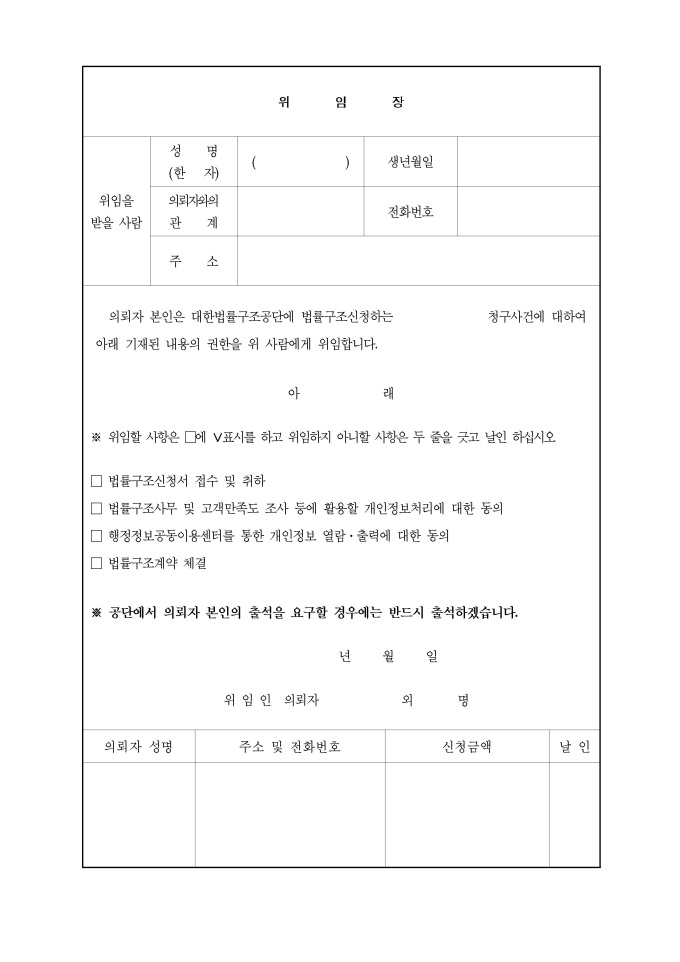 위 임 장

| 위임을 받을 사람 | 성 명 (한 자) | ( ) | 생년월일 | |
|---|---|---|---|---|
| | 의뢰자와의 관 계 | | 전화번호 | |
| | 주 소 | | | |

의뢰자 본인은 대한법률구조공단에 법률구조신청하는 청구사건에 대하여 아래 기재된 내용의 권한을 위 사람에게 위임합니다.

아 래

※ 위임할 사항은 □에 V표시를 하고 위임하지 아니할 사항은 두 줄을 긋고 날인 하십시오

□ 법률구조신청서 접수 및 취하
□ 법률구조사무 및 고객만족도 조사 등에 활용할 개인정보처리에 대한 동의
□ 행정정보공동이용센터를 통한 개인정보 열람·출력에 대한 동의
□ 법률구조계약 체결

※ 공단에서 의뢰자 본인의 출석을 요구할 경우에는 반드시 출석하겠습니다.

년 월 일

위 임 인 의뢰자 외 명

| 의뢰자 성명 | 주소 및 전화번호 | 신청금액 | 날 인 |
|---|---|---|---|
| | | | |